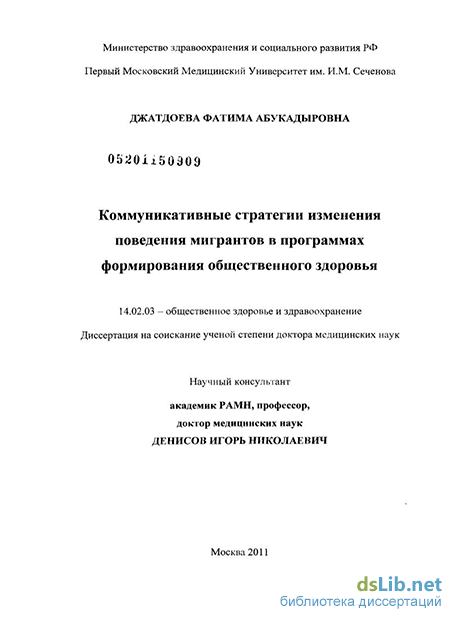 Министерство здравоохранения и социального развития РФ

Первый Московский Медицинский Университет им. И.М. Сеченова

ДЖАТДОЕВА ФАТИМА АБУКАДЫРОВНА

05201150909

Коммуникативные стратегии изменения поведения мигрантов в программах формирования общественного здоровья

14.02.03 – общественное здоровье и здравоохранение

Диссертация на соискание ученой степени доктора медицинских наук

Научный консультант

академик РАМН, профессор, доктор медицинских наук ДЕНИСОВ ИГОРЬ НИКОЛАЕВИЧ

Москва 2011

dsLib.net
библиотека диссертаций